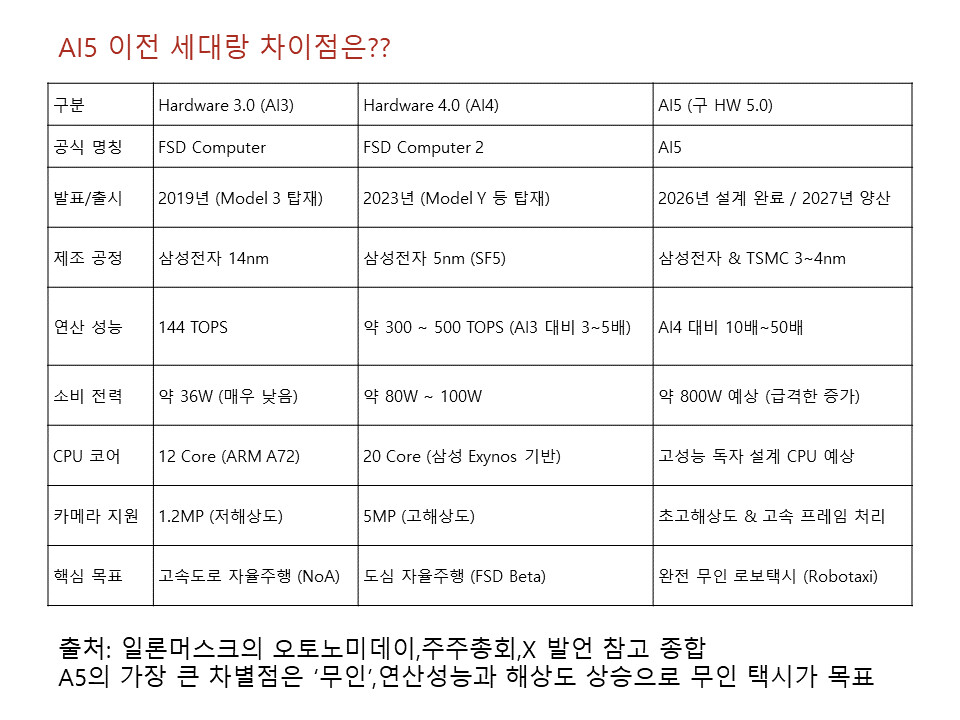 AI5 이전 세대랑 차이점은??

| 구분 | Hardware 3.0 (AI3) | Hardware 4.0 (AI4) | AI5 (구 HW 5.0) |
|---|---|---|---|
| 공식 명칭 | FSD Computer | FSD Computer 2 | AI5 |
| 발표/출시 | 2019년 (Model 3 탑재) | 2023년 (Model Y 등 탑재) | 2026년 설계 완료 / 2027년 양산 |
| 제조 공정 | 삼성전자 14nm | 삼성전자 5nm (SF5) | 삼성전자 & TSMC 3~4nm |
| 연산 성능 | 144 TOPS | 약 300 ~ 500 TOPS (AI3 대비 3~5배) | AI4 대비 10배~50배 |
| 소비 전력 | 약 36W (매우 낮음) | 약 80W ~ 100W | 약 800W 예상 (급격한 증가) |
| CPU 코어 | 12 Core (ARM A72) | 20 Core (삼성 Exynos 기반) | 고성능 독자 설계 CPU 예상 |
| 카메라 지원 | 1.2MP (저해상도) | 5MP (고해상도) | 초고해상도 & 고속 프레임 처리 |
| 핵심 목표 | 고속도로 자율주행 (NoA) | 도심 자율주행 (FSD Beta) | 완전 무인 로보택시 (Robotaxi) |

출처: 일론머스크의 오토노미데이,주주총회,X 발언 참고 종합
A5의 가장 큰 차별점은 ‘무인’,연산성능과 해상도 상승으로 무인 택시가 목표